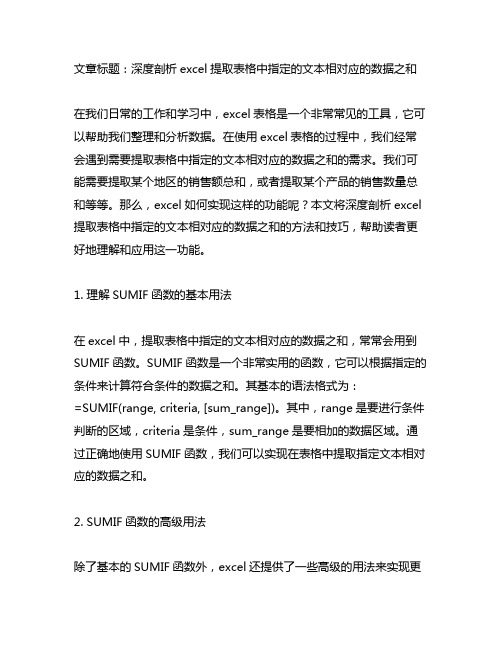 文章标题：深度剖析 excel 提取表格中指定的文本相对应的数据之和

在我们日常的工作和学习中，excel 表格是一个非常常见的工具，它可以帮助我们整理和分析数据。在使用 excel 表格的过程中，我们经常会遇到需要提取表格中指定的文本相对应的数据之和的需求。我们可能需要提取某个地区的销售额总和，或者提取某个产品的销售数量总和等等。那么，excel 如何实现这样的功能呢？本文将深度剖析 excel 提取表格中指定的文本相对应的数据之和的方法和技巧，帮助读者更好地理解和应用这一功能。

1. 理解 SUMIF 函数的基本用法

在 excel 中，提取表格中指定的文本相对应的数据之和，常常会用到 SUMIF 函数。SUMIF 函数是一个非常实用的函数，它可以根据指定的条件来计算符合条件的数据之和。其基本的语法格式为：=SUMIF(range, criteria, [sum_range])。其中，range 是要进行条件判断的区域，criteria 是条件，sum_range 是要相加的数据区域。通过正确地使用 SUMIF 函数，我们可以实现在表格中提取指定文本相对应的数据之和。

2. SUMIF 函数的高级用法

除了基本的 SUMIF 函数外，excel 还提供了一些高级的用法来实现更